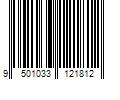 9 501033 121812